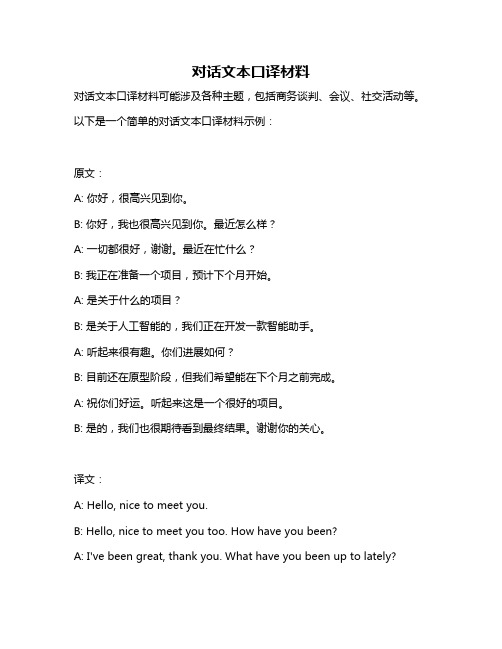 对话文本口译材料

对话文本口译材料可能涉及各种主题，包括商务谈判、会议、社交活动等。

以下是一个简单的对话文本口译材料示例：

原文：

A: 你好，很高兴见到你。

B: 你好，我也很高兴见到你。最近怎么样？

A: 一切都很好，谢谢。最近在忙什么？

B: 我正在准备一个项目，预计下个月开始。

A: 是关于什么的项目？

B: 是关于人工智能的，我们正在开发一款智能助手。

A: 听起来很有趣。你们进展如何？

B: 目前还在原型阶段，但我们希望能在下个月之前完成。

A: 祝你们好运。听起来这是一个很好的项目。

B: 是的，我们也很期待看到最终结果。谢谢你的关心。

译文：

A: Hello, nice to meet you.

B: Hello, nice to meet you too. How have you been?

A: I've been great, thank you. What have you been up to lately?